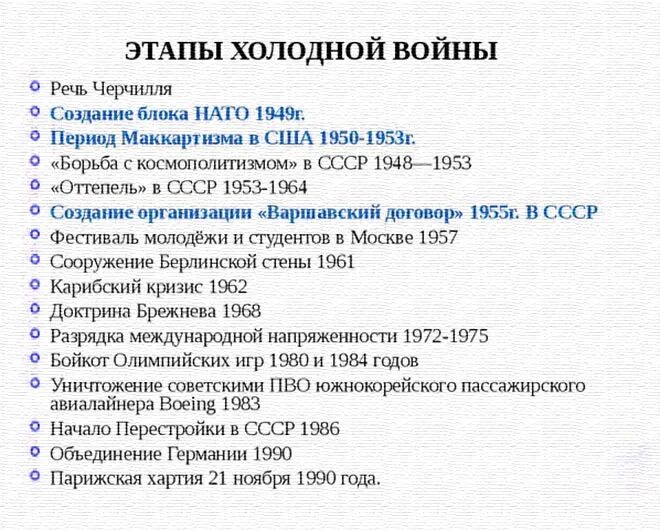 ЭТАПЫ ХОЛОДНОЙ ВОЙНЫ

Речь Черчилля
Создание блока НАТО 1949г.
Период Маккартизма в США 1950-1953г.
«Борьба с космополитизмом» в СССР 1948—1953
«Оттепель» в СССР 1953-1964
Создание организации «Варшавский договор» 1955г. В СССР
Фестиваль молодёжи и студентов в Москве 1957
Сооружение Берлинской стены 1961
Карибский кризис 1962
Доктрина Брежнева 1968
Разрядка международной напряженности 1972-1975
Бойкот Олимпийских игр 1980 и 1984 годов
Уничтожение советскими ПВО южнокорейского пассажирского авиалайнера Boeing 1983
Начало Перестройки в СССР 1986
Объединение Германии 1990
Парижская хартия 21 ноября 1990 года.